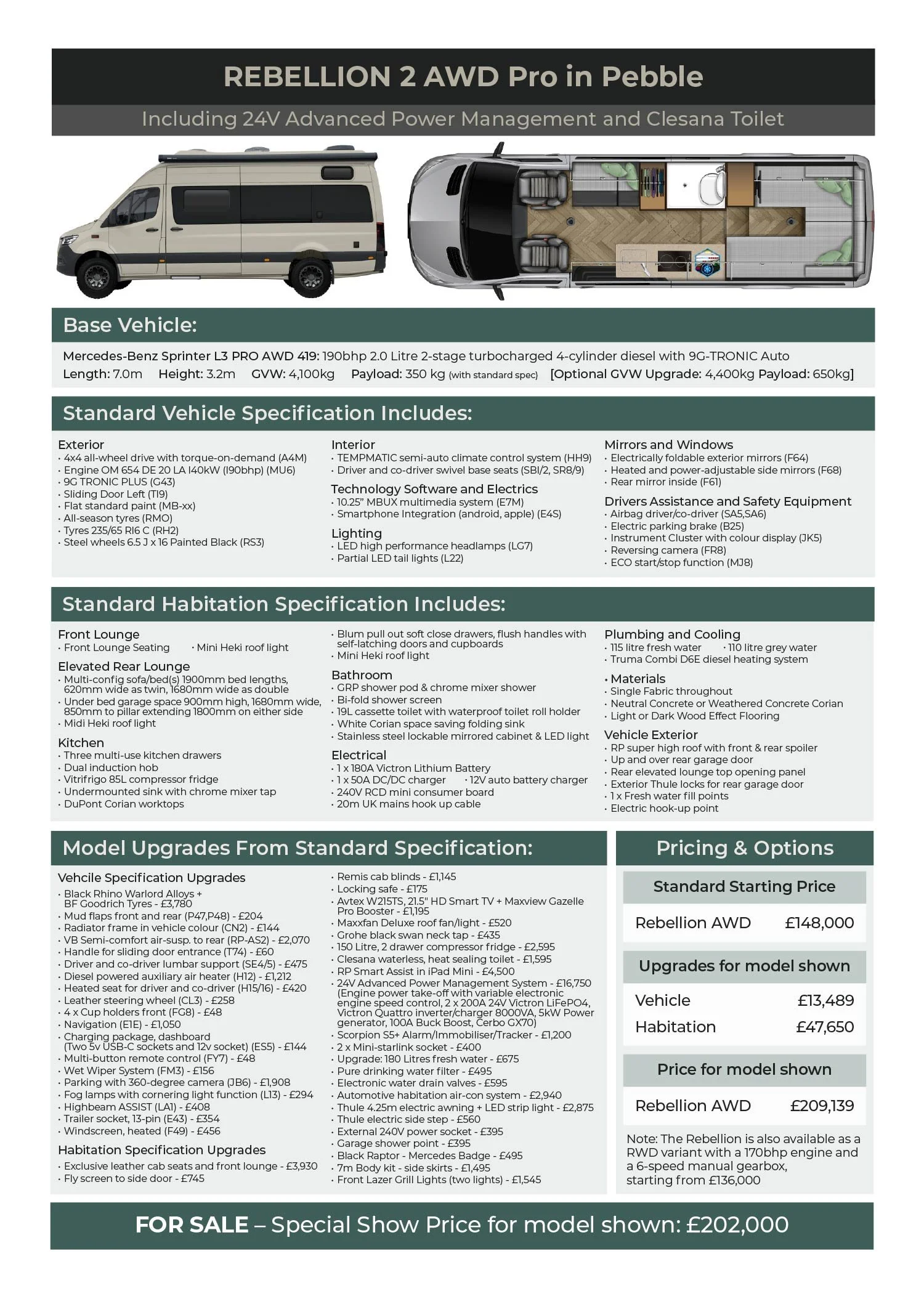 REBELLION 2 AWD Pro in Pebble

Including 24V Advanced Power Management and Clesana Toilet

Base Vehicle:

Mercedes-Benz Sprinter L3 PRO AWD 419: 190bhp 2.0 Litre 2-stage turbocharged 4-cylinder diesel with 9G-TRONIC Auto
Length: 7.0m Height: 3.2m GVW: 4,100kg Payload: 350 kg (with standard spec) [Optional GVW Upgrade: 4,400kg Payload: 650kg]

Standard Vehicle Specification Includes:

Exterior
· 4x4 all-wheel drive with torque-on-demand (A4M)
· Engine OM 654 DE 20 LA 140kW (190bhp) (MU6)
· 9G TRONIC PLUS (G43)
· Sliding Door Left (T19)
· Flat standard paint (MB-xx)
· All-season tyres (RMO)
· Tyres 235/65 R16 C (RH2)
· Steel wheels 6.5 J x 16 Painted Black (RS3)

Interior
· TEMPMATIC semi-auto climate control system (HH9)
· Driver and co-driver swivel base seats (SB1/2, SR8/9)

Technology Software and Electrics
· 10.25" MBUX multimedia system (E7M)
· Smartphone Integration (android, apple) (E4S)

Lighting
· LED high performance headlamps (LG7)
· Partial LED tail lights (L22)

Mirrors and Windows
· Electrically foldable exterior mirrors (F64)
· Heated and power-adjustable side mirrors (F68)
· Rear mirror inside (F61)

Drivers Assistance and Safety Equipment
· Airbag driver/co-driver (SA5,SA6)
· Electric parking brake (B25)
· Instrument Cluster with colour display (JK5)
· Reversing camera (FR8)
· ECO start/stop function (MJ8)

Standard Habitation Specification Includes:

Front Lounge
· Front Lounge Seating · Mini Heki roof light

Elevated Rear Lounge
· Multi-config sofa/bed(s) 1900mm bed lengths, 620mm wide as twin, 1680mm wide as double
· Under bed garage space 900mm high, 1680mm wide, 850mm to pillar extending 1800mm on either side
· Midi Heki roof light

Kitchen
· Three multi-use kitchen drawers
· Dual induction hob
· Vitrifrigo 85L compressor fridge
· Undermounted sink with chrome mixer tap
· DuPont Corian worktops

· Blum pull out soft close drawers, flush handles with self-latching doors and cupboards
· Mini Heki roof light

Bathroom
· GRP shower pod & chrome mixer shower
· Bi-fold shower screen
· 19L cassette toilet with waterproof toilet roll holder
· White Corian space saving folding sink
· Stainless steel lockable mirrored cabinet & LED light

Electrical
· 1 x 180A Victron Lithium Battery
· 1 x 50A DC/DC charger · 12V auto battery charger
· 240V RCD mini consumer board
· 20m UK mains hook up cable

Plumbing and Cooling
· 115 litre fresh water · 110 litre grey water
· Truma Combi D6E diesel heating system

· Materials
· Single Fabric throughout
· Neutral Concrete or Weathered Concrete Corian
· Light or Dark Wood Effect Flooring

Vehicle Exterior
· RP super high roof with front & rear spoiler
· Up and over rear garage door
· Rear elevated lounge top opening panel
· Exterior Thule locks for rear garage door
· 1 x Fresh water fill points
· Electric hook-up point

Model Upgrades From Standard Specification:

Vehcile Specification Upgrades
· Black Rhino Warlord Alloys + BF Goodrich Tyres - £3,780
· Mud flaps front and rear (P47,P48) - £204
· Radiator frame in vehicle colour (CN2) - £144
· VB Semi-comfort air-susp. to rear (RP-AS2) - £2,070
· Handle for sliding door entrance (T74) - £60
· Driver and co-driver lumbar support (SE4/5) - £475
· Diesel powered auxiliary air heater (H12) - £1,212
· Heated seat for driver and co-driver (H15/16) - £420
· Leather steering wheel (CL3) - £258
· 4 x Cup holders front (FG8) - £48
· Navigation (E1E) - £1,050
· Charging package, dashboard (Two 5v USB-C sockets and 12v socket) (ES5) - £144
· Multi-button remote control (FY7) - £48
· Wet Wiper System (FM3) - £156
· Parking with 360-degree camera (JB6) - £1,908
· Fog lamps with cornering light function (L13) - £294
· Highbeam ASSIST (LA1) - £408
· Trailer socket, 13-pin (E43) - £354
· Windscreen, heated (F49) - £456

Habitation Specification Upgrades
· Exclusive leather cab seats and front lounge - £3,930
· Fly screen to side door - £745

· Remis cab blinds - £1,145
· Locking safe - £175
· Avtex W215TS, 21.5" HD Smart TV + Maxview Gazelle Pro Booster - £1,195
· Maxxfan Deluxe roof fan/light - £520
· Grohe black swan neck tap - £435
· 150 Litre, 2 drawer compressor fridge - £2,595
· Clesana waterless, heat sealing toilet - £1,595
· RP Smart Assist in iPad Mini - £4,500
· 24V Advanced Power Management System - £16,750 (Engine power take-off with variable electronic engine speed control, 2 x 200A 24V Victron LiFePO4, Victron Quattro inverter/charger 8000VA, 5kW Power generator, 100A Buck Boost, Cerbo GX70)
· Scorpion S5+ Alarm/Immobiliser/Tracker - £1,200
· 2 x Mini-starlink socket - £400
· Upgrade: 180 Litres fresh water - £675
· Pure drinking water filter - £495
· Electronic water drain valves - £595
· Automotive habitation air-con system - £2,940
· Thule 4.25m electric awning + LED strip light - £2,875
· Thule electric side step - £560
· External 240V power socket - £395
· Garage shower point - £395
· Black Raptor - Mercedes Badge - £495
· 7m Body kit - side skirts - £1,495
· Front Lazer Grill Lights (two lights) - £1,545

Pricing & Options

Standard Starting Price
Rebellion AWD £148,000

Upgrades for model shown
Vehicle £13,489
Habitation £47,650

Price for model shown
Rebellion AWD £209,139

Note: The Rebellion is also available as a RWD variant with a 170bhp engine and a 6-speed manual gearbox, starting from £136,000

FOR SALE – Special Show Price for model shown: £202,000